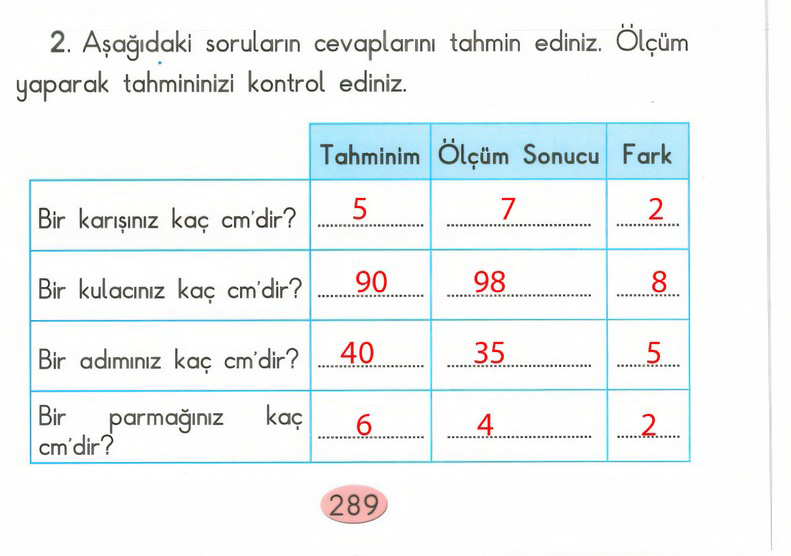 2. Aşağıdaki soruların cevaplarını tahmin ediniz. Ölçüm yaparak tahmininizi kontrol ediniz.

| | Tahminim | Ölçüm Sonucu | Fark |
|---|---|---|---|
| Bir karışınız kaç cm'dir? | 5 | 7 | 2 |
| Bir kulacınız kaç cm'dir? | 90 | 98 | 8 |
| Bir adımınız kaç cm'dir? | 40 | 35 | 5 |
| Bir parmağınız kaç cm'dir? | 6 | 4 | 2 |

289